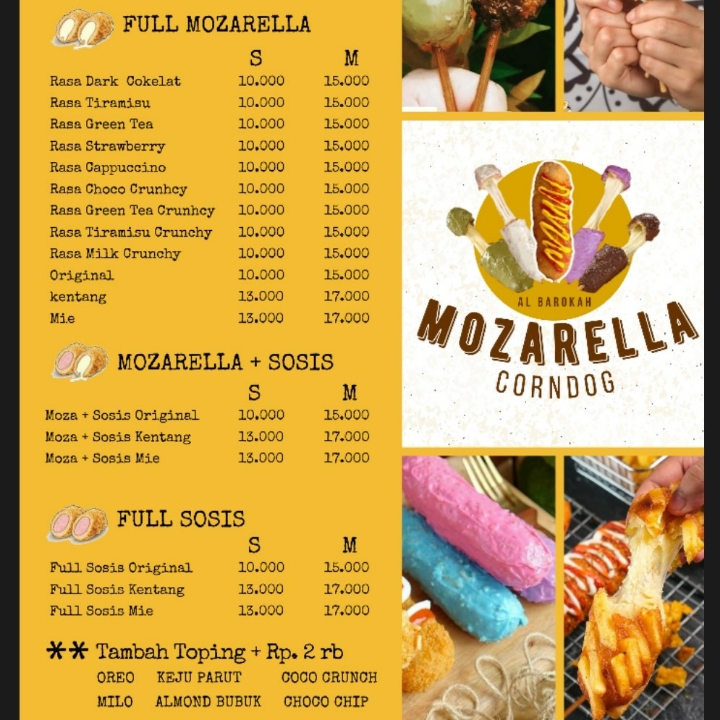 FULL MOZARELLA

| | S | M |
|---|---|---|
| Rasa Dark Cokelat | 10.000 | 15.000 |
| Rasa Tiramisu | 10.000 | 15.000 |
| Rasa Green Tea | 10.000 | 15.000 |
| Rasa Strawberry | 10.000 | 15.000 |
| Rasa Cappuccino | 10.000 | 15.000 |
| Rasa Choco Crunhcy | 10.000 | 15.000 |
| Rasa Green Tea Crunhcy | 10.000 | 15.000 |
| Rasa Tiramisu Crunchy | 10.000 | 15.000 |
| Rasa Milk Crunchy | 10.000 | 15.000 |
| Original | 10.000 | 15.000 |
| kentang | 13.000 | 17.000 |
| Mie | 13.000 | 17.000 |

MOZARELLA + SOSIS

| | S | M |
|---|---|---|
| Moza + Sosis Original | 10.000 | 15.000 |
| Moza + Sosis Kentang | 13.000 | 17.000 |
| Moza + Sosis Mie | 13.000 | 17.000 |

FULL SOSIS

| | S | M |
|---|---|---|
| Full Sosis Original | 10.000 | 15.000 |
| Full Sosis Kentang | 13.000 | 17.000 |
| Full Sosis Mie | 13.000 | 17.000 |

** Tambah Toping + Rp. 2 rb
OREO KEJU PARUT COCO CRUNCH
MILO ALMOND BUBUK CHOCO CHIP

AL BAROKAH
MOZARELLA
CORNDOG